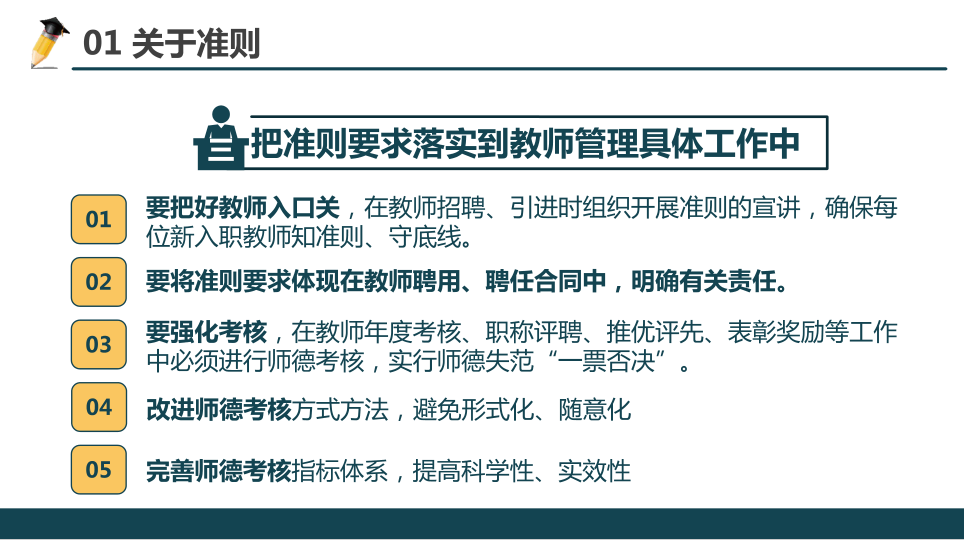 01 关于准则

把准则要求落实到教师管理具体工作中

01

要把好教师入口关，在教师招聘、引进时组织开展准则的宣讲，确保每位新入职教师知准则、守底线。

02

要将准则要求体现在教师聘用、聘任合同中，明确有关责任。

03

要强化考核，在教师年度考核、职称评聘、推优评先、表彰奖励等工作中必须进行师德考核，实行师德失范“一票否决”。

04

改进师德考核方式方法，避免形式化、随意化

05

完善师德考核指标体系，提高科学性、实效性